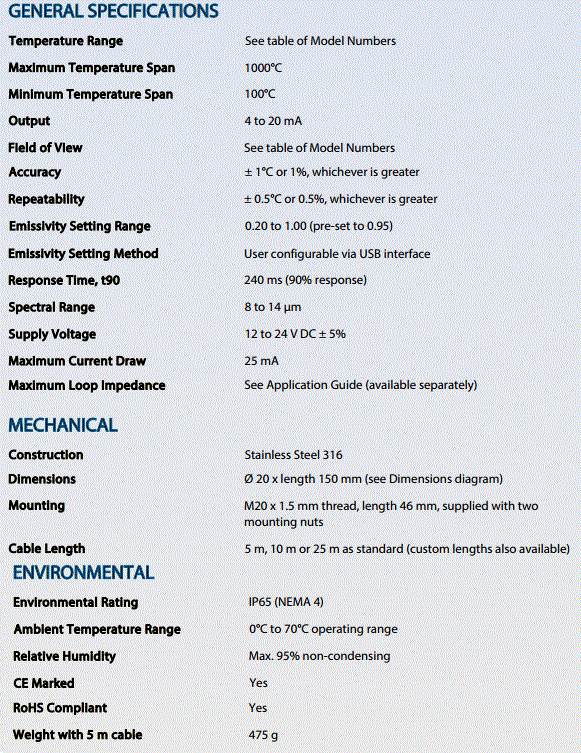 GENERAL SPECIFICATIONS

| | |
|---|---|
| Temperature Range | See table of Model Numbers |
| Maximum Temperature Span | 1000°C |
| Minimum Temperature Span | 100°C |
| Output | 4 to 20 mA |
| Field of View | See table of Model Numbers |
| Accuracy | ± 1°C or 1%, whichever is greater |
| Repeatability | ± 0.5°C or 0.5%, whichever is greater |
| Emissivity Setting Range | 0.20 to 1.00 (pre-set to 0.95) |
| Emissivity Setting Method | User configurable via USB interface |
| Response Time, t90 | 240 ms (90% response) |
| Spectral Range | 8 to 14 µm |
| Supply Voltage | 12 to 24 V DC ± 5% |
| Maximum Current Draw | 25 mA |
| Maximum Loop Impedance | See Application Guide (available separately) |

MECHANICAL

| | |
|---|---|
| Construction | Stainless Steel 316 |
| Dimensions | Ø 20 x length 150 mm (see Dimensions diagram) |
| Mounting | M20 x 1.5 mm thread, length 46 mm, supplied with two mounting nuts |
| Cable Length | 5 m, 10 m or 25 m as standard (custom lengths also available) |

ENVIRONMENTAL

| | |
|---|---|
| Environmental Rating | IP65 (NEMA 4) |
| Ambient Temperature Range | 0°C to 70°C operating range |
| Relative Humidity | Max. 95% non-condensing |
| CE Marked | Yes |
| RoHS Compliant | Yes |
| Weight with 5 m cable | 475 g |